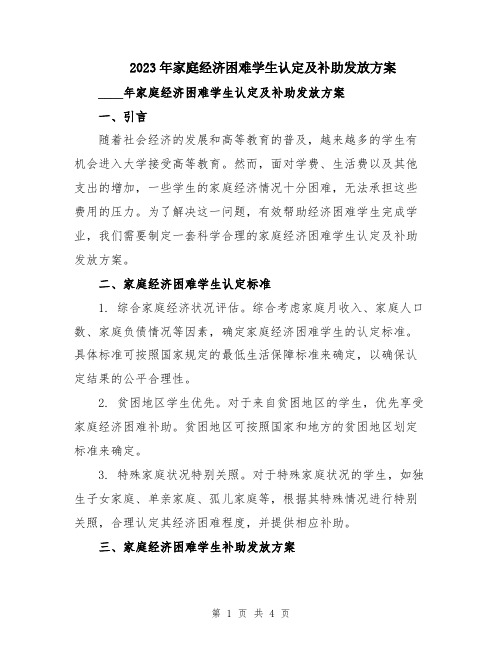 2023年家庭经济困难学生认定及补助发放方案

____年家庭经济困难学生认定及补助发放方案

一、引言

随着社会经济的发展和高等教育的普及，越来越多的学生有机会进入大学接受高等教育。然而，面对学费、生活费以及其他支出的增加，一些学生的家庭经济情况十分困难，无法承担这些费用的压力。为了解决这一问题，有效帮助经济困难学生完成学业，我们需要制定一套科学合理的家庭经济困难学生认定及补助发放方案。

二、家庭经济困难学生认定标准

1. 综合家庭经济状况评估。综合考虑家庭月收入、家庭人口数、家庭负债情况等因素，确定家庭经济困难学生的认定标准。具体标准可按照国家规定的最低生活保障标准来确定，以确保认定结果的公平合理性。

2. 贫困地区学生优先。对于来自贫困地区的学生，优先享受家庭经济困难补助。贫困地区可按照国家和地方的贫困地区划定标准来确定。

3. 特殊家庭状况特别关照。对于特殊家庭状况的学生，如独生子女家庭、单亲家庭、孤儿家庭等，根据其特殊情况进行特别关照，合理认定其经济困难程度，并提供相应补助。

三、家庭经济困难学生补助发放方案

第 1 页 共 4 页